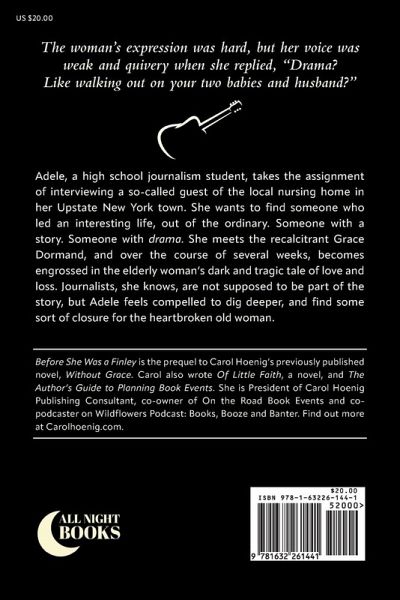 US $20.00

The woman's expression was hard, but her voice was weak and quivery when she replied, "Drama? Like walking out on your two babies and husband?"

Adele, a high school journalism student, takes the assignment of interviewing a so-called guest of the local nursing home in her Upstate New York town. She wants to find someone who led an interesting life, out of the ordinary. Someone with a story. Someone with drama. She meets the recalcitrant Grace Dormand, and over the course of several weeks, becomes engrossed in the elderly woman's dark and tragic tale of love and loss. Journalists, she knows, are not supposed to be part of the story, but Adele feels compelled to dig deeper, and find some sort of closure for the heartbroken old woman.

Before She Was a Finley is the prequel to Carol Hoenig's previously published novel, Without Grace. Carol also wrote Of Little Faith, a novel, and The Author's Guide to Planning Book Events. She is President of Carol Hoenig Publishing Consultant, co-owner of On the Road Book Events and co-podcaster on Wildflowers Podcast: Books, Booze and Banter. Find out more at Carolhoenig.com.

ALL NIGHT BOOKS

$20.00
ISBN 978-1-63226-144-1
52000>
9 781632 261441